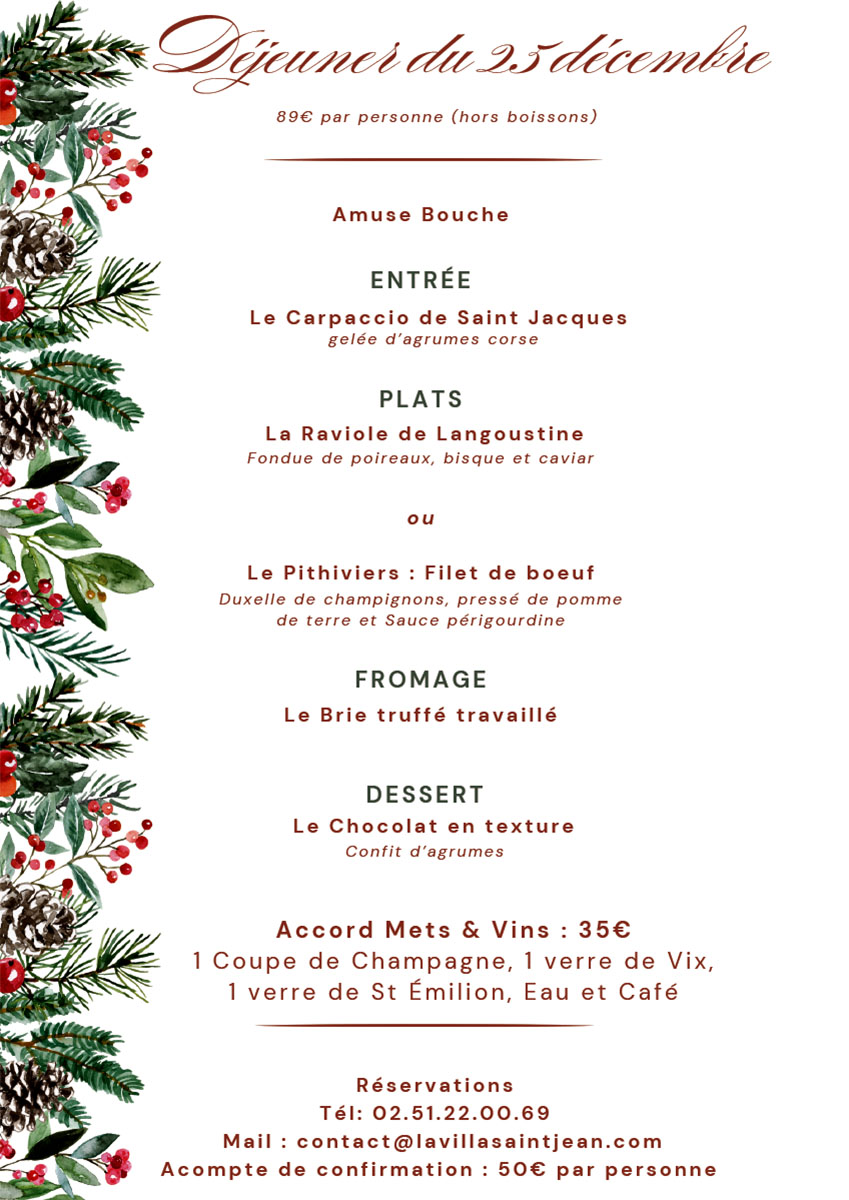 Déjeuner du 25 décembre

89€ par personne (hors boissons)

Amuse Bouche

ENTRÉE

Le Carpaccio de Saint Jacques
gelée d'agrumes corse

PLATS

La Raviole de Langoustine
Fondue de poireaux, bisque et caviar

ou

Le Pithiviers : Filet de boeuf
Duxelle de champignons, pressé de pomme de terre et Sauce périgourdine

FROMAGE

Le Brie truffé travaillé

DESSERT

Le Chocolat en texture
Confit d'agrumes

Accord Mets & Vins : 35€
1 Coupe de Champagne, 1 verre de Vix, 1 verre de St Émilion, Eau et Café

Réservations
Tél: 02.51.22.00.69
Mail : contact@lavillasaintjean.com
Acompte de confirmation : 50€ par personne